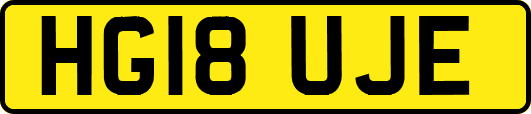 HG18 UJE